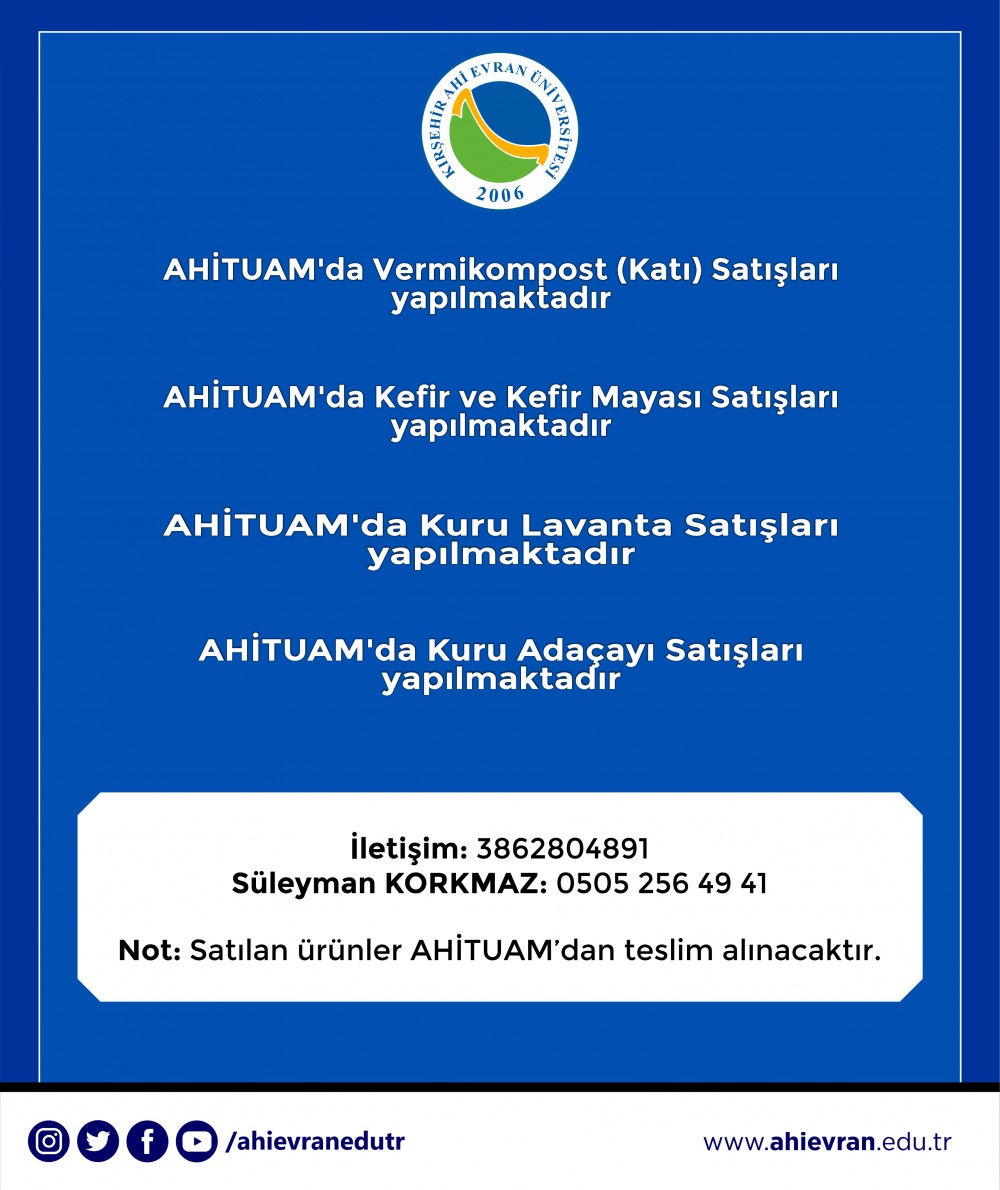 KIRŞEHİR AHİ EVRAN ÜNİVERSİTESİ
2006

AHİTUAM'da Vermikompost (Katı) Satışları yapılmaktadır

AHİTUAM'da Kefir ve Kefir Mayası Satışları yapılmaktadır

AHİTUAM'da Kuru Lavanta Satışları yapılmaktadır

AHİTUAM'da Kuru Adaçayı Satışları yapılmaktadır

İletişim: 3862804891
Süleyman KORKMAZ: 0505 256 49 41

Not: Satılan ürünler AHİTUAM'dan teslim alınacaktır.

/ahievranedutr

www.ahievran.edu.tr